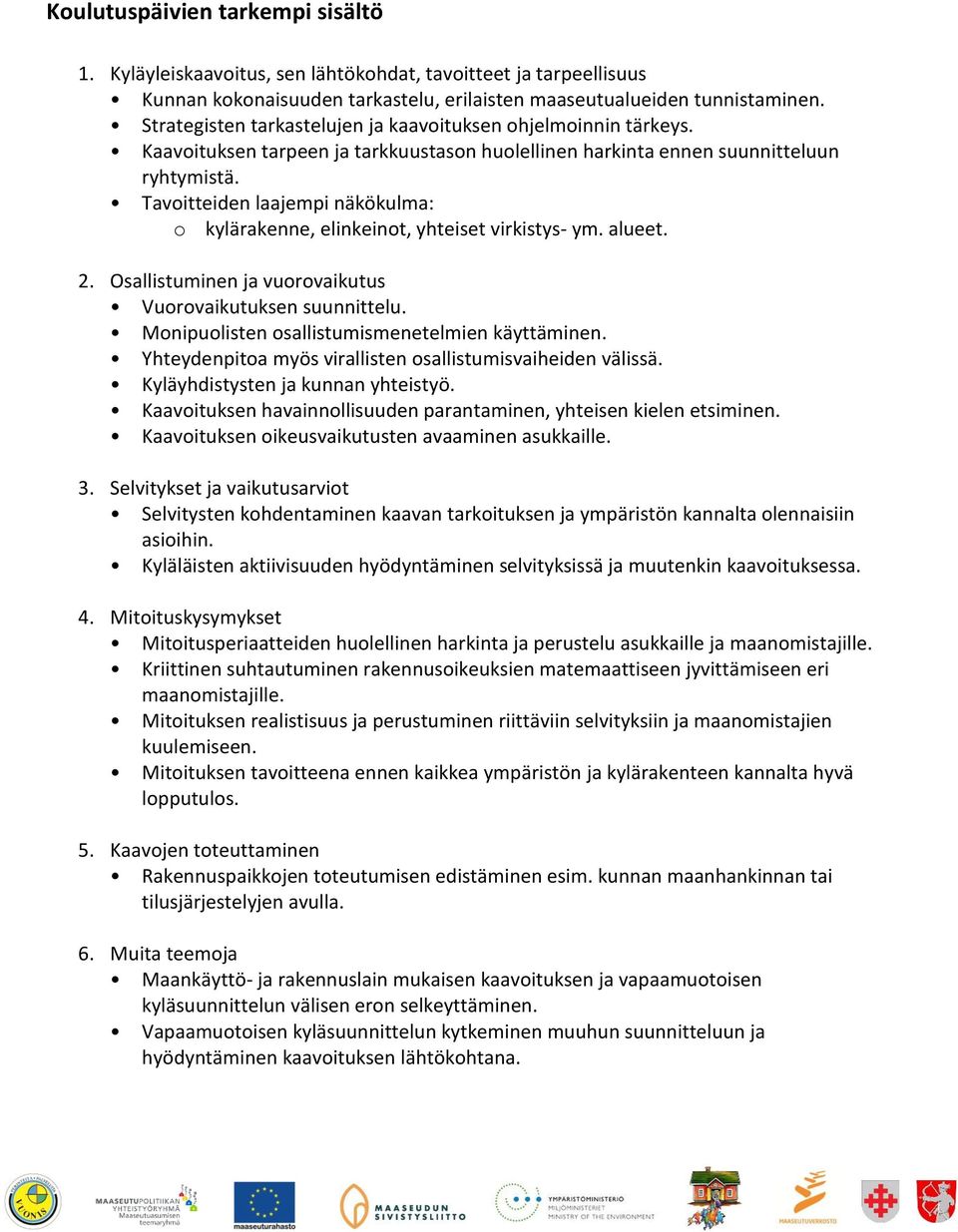 Koulutuspäivien tarkempi sisältö

1. Kyläyleiskaavoitus, sen lähtökohdat, tavoitteet ja tarpeellisuus
• Kunnan kokonaisuuden tarkastelu, erilaisten maaseutualueiden tunnistaminen.
• Strategisten tarkastelujen ja kaavoituksen ohjelmoinnin tärkeys.
• Kaavoituksen tarpeen ja tarkkuustason huolellinen harkinta ennen suunnitteluun ryhtymistä.
• Tavoitteiden laajempi näkökulma:
o kylärakenne, elinkeinot, yhteiset virkistys- ym. alueet.

2. Osallistuminen ja vuorovaikutus
• Vuorovaikutuksen suunnittelu.
• Monipuolisten osallistumismenetelmien käyttäminen.
• Yhteydenpitoa myös virallisten osallistumisvaiheiden välissä.
• Kyläyhdistysten ja kunnan yhteistyö.
• Kaavoituksen havainnollisuuden parantaminen, yhteisen kielen etsiminen.
• Kaavoituksen oikeusvaikutusten avaaminen asukkaille.

3. Selvitykset ja vaikutusarviot
• Selvitysten kohdentaminen kaavan tarkoituksen ja ympäristön kannalta olennaisiin asioihin.
• Kyläläisten aktiivisuuden hyödyntäminen selvityksissä ja muutenkin kaavoituksessa.

4. Mitoituskysymykset
• Mitoitusperiaatteiden huolellinen harkinta ja perustelu asukkaille ja maanomistajille.
• Kriittinen suhtautuminen rakennusoikeuksien matemaattiseen jyvittämiseen eri maanomistajille.
• Mitoituksen realistisuus ja perustuminen riittäviin selvityksiin ja maanomistajien kuulemiseen.
• Mitoituksen tavoitteena ennen kaikkea ympäristön ja kylärakenteen kannalta hyvä lopputulos.

5. Kaavojen toteuttaminen
• Rakennuspaikkojen toteutumisen edistäminen esim. kunnan maanhankinnan tai tilusjärjestelyjen avulla.

6. Muita teemoja
• Maankäyttö- ja rakennuslain mukaisen kaavoituksen ja vapaamuotoisen kyläsuunnittelun välisen eron selkeyttäminen.
• Vapaamuotoisen kyläsuunnittelun kytkeminen muuhun suunnitteluun ja hyödyntäminen kaavoituksen lähtökohtana.

MAASEUTUPOLITIIKAN YHTEISTYÖRYHMÄ Maaseutuasumisen teemaryhmä
maaseuturahasto
MAASEUDUN SIVISTYSLIITTO
YMPÄRISTÖMINISTERIÖ MILJÖMINISTERIET MINISTRY OF THE ENVIRONMENT
MAASEUTUVERKOSTO